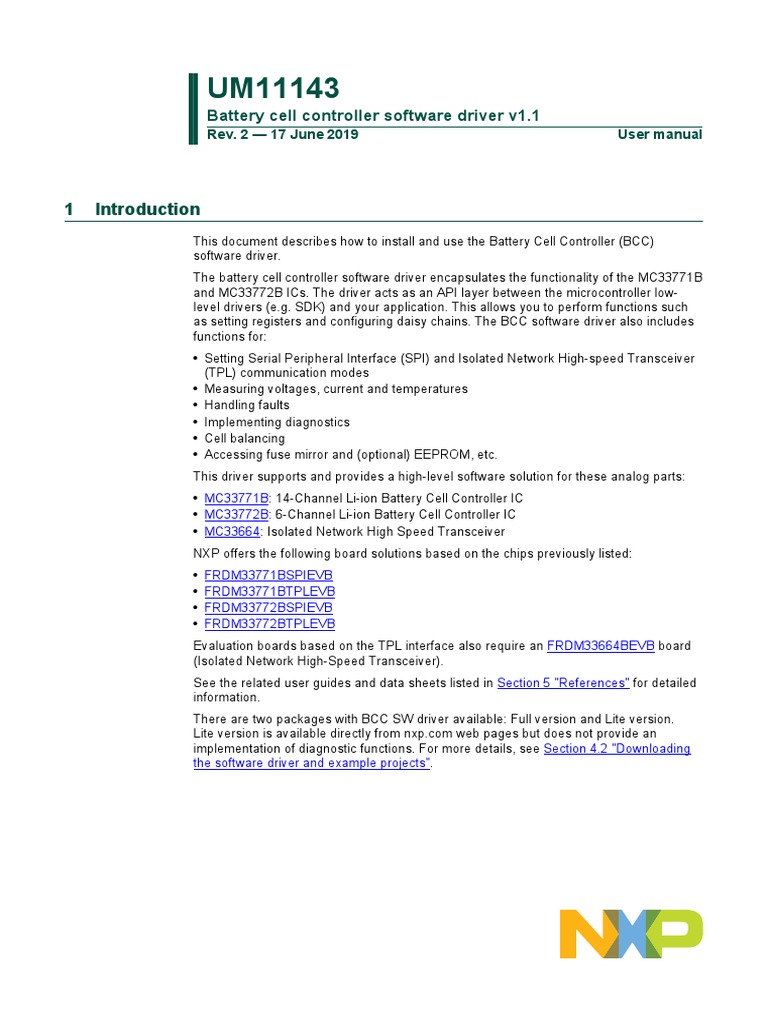 UM11143
Battery cell controller software driver v1.1
Rev. 2 — 17 June 2019
User manual

1 Introduction

This document describes how to install and use the Battery Cell Controller (BCC) software driver.

The battery cell controller software driver encapsulates the functionality of the MC33771B and MC33772B ICs. The driver acts as an API layer between the microcontroller low-level drivers (e.g. SDK) and your application. This allows you to perform functions such as setting registers and configuring daisy chains. The BCC software driver also includes functions for:

• Setting Serial Peripheral Interface (SPI) and Isolated Network High-speed Transceiver (TPL) communication modes
• Measuring voltages, current and temperatures
• Handling faults
• Implementing diagnostics
• Cell balancing
• Accessing fuse mirror and (optional) EEPROM, etc.

This driver supports and provides a high-level software solution for these analog parts:

• MC33771B: 14-Channel Li-ion Battery Cell Controller IC
• MC33772B: 6-Channel Li-ion Battery Cell Controller IC
• MC33664: Isolated Network High Speed Transceiver

NXP offers the following board solutions based on the chips previously listed:

• FRDM33771BSPIEVB
• FRDM33771BTPLEVB
• FRDM33772BSPIEVB
• FRDM33772BTPLEVB

Evaluation boards based on the TPL interface also require an FRDM33664BEVB board (Isolated Network High-Speed Transceiver).

See the related user guides and data sheets listed in Section 5 "References" for detailed information.

There are two packages with BCC SW driver available: Full version and Lite version. Lite version is available directly from nxp.com web pages but does not provide an implementation of diagnostic functions. For more details, see Section 4.2 "Downloading the software driver and example projects".

NXP